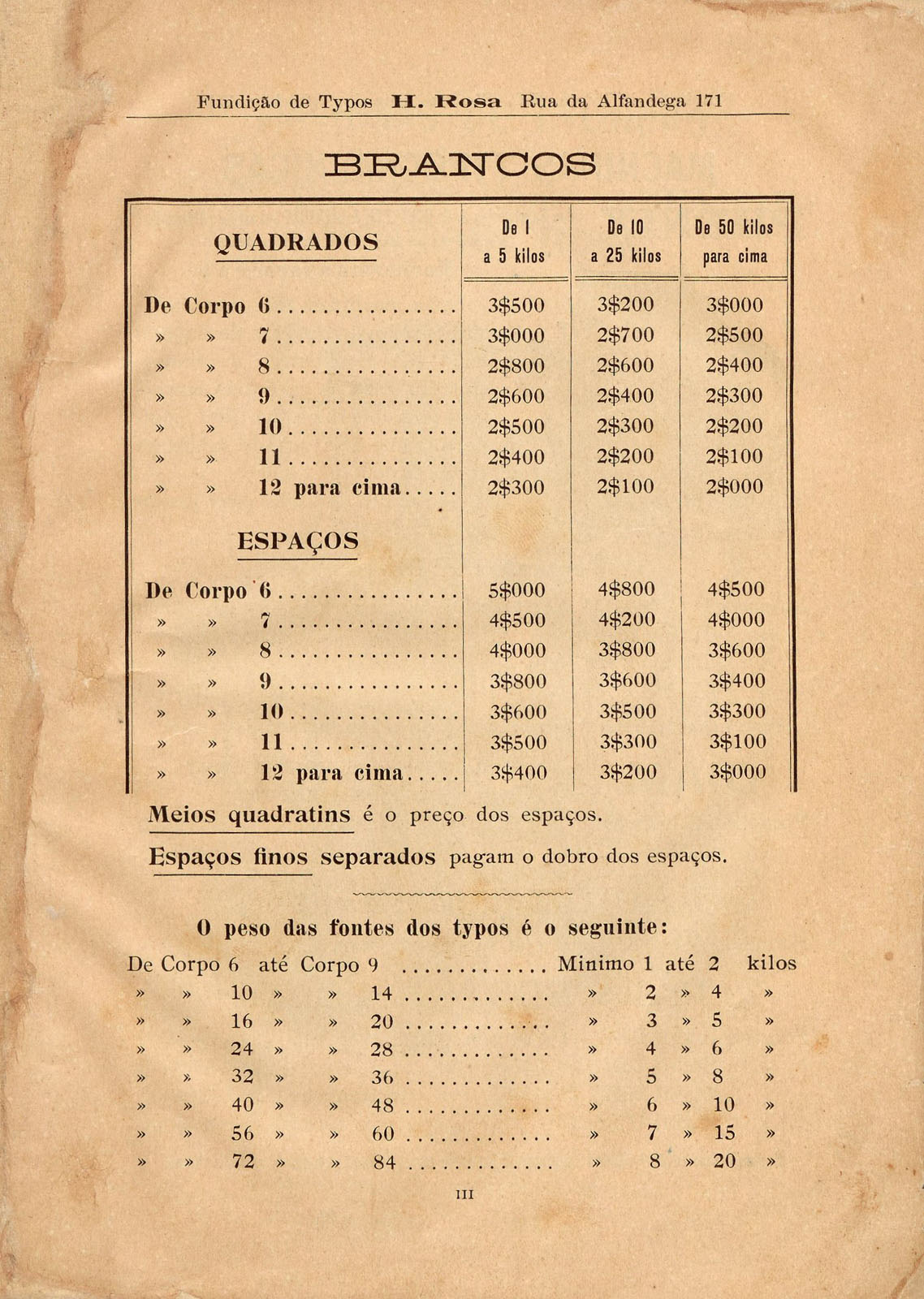 Fundição de Typos H. Rosa Rua da Alfandega 171

BRANCOS

| QUADRADOS | De 1 a 5 kilos | De 10 a 25 kilos | De 50 kilos para cima |
|---|---|---|---|
| De Corpo 6 | 3$500 | 3$200 | 3$000 |
| » » 7 | 3$000 | 2$700 | 2$500 |
| » » 8 | 2$800 | 2$600 | 2$400 |
| » » 9 | 2$600 | 2$400 | 2$300 |
| » » 10 | 2$500 | 2$300 | 2$200 |
| » » 11 | 2$400 | 2$200 | 2$100 |
| » » 12 para cima | 2$300 | 2$100 | 2$000 |
| ESPAÇOS | | | |
| De Corpo 6 | 5$000 | 4$800 | 4$500 |
| » » 7 | 4$500 | 4$200 | 4$000 |
| » » 8 | 4$000 | 3$800 | 3$600 |
| » » 9 | 3$800 | 3$600 | 3$400 |
| » » 10 | 3$600 | 3$500 | 3$300 |
| » » 11 | 3$500 | 3$300 | 3$100 |
| » » 12 para cima | 3$400 | 3$200 | 3$000 |

Meios quadratins é o preço dos espaços.

Espaços finos separados pagam o dobro dos espaços.

O peso das fontes dos typos é o seguinte:

De Corpo 6 até Corpo 9 Minimo 1 até 2 kilos
» » 10 » » 14 » 2 » 4 »
» » 16 » » 20 » 3 » 5 »
» » 24 » » 28 » 4 » 6 »
» » 32 » » 36 » 5 » 8 »
» » 40 » » 48 » 6 » 10 »
» » 56 » » 60 » 7 » 15 »
» » 72 » » 84 » 8 » 20 »

III